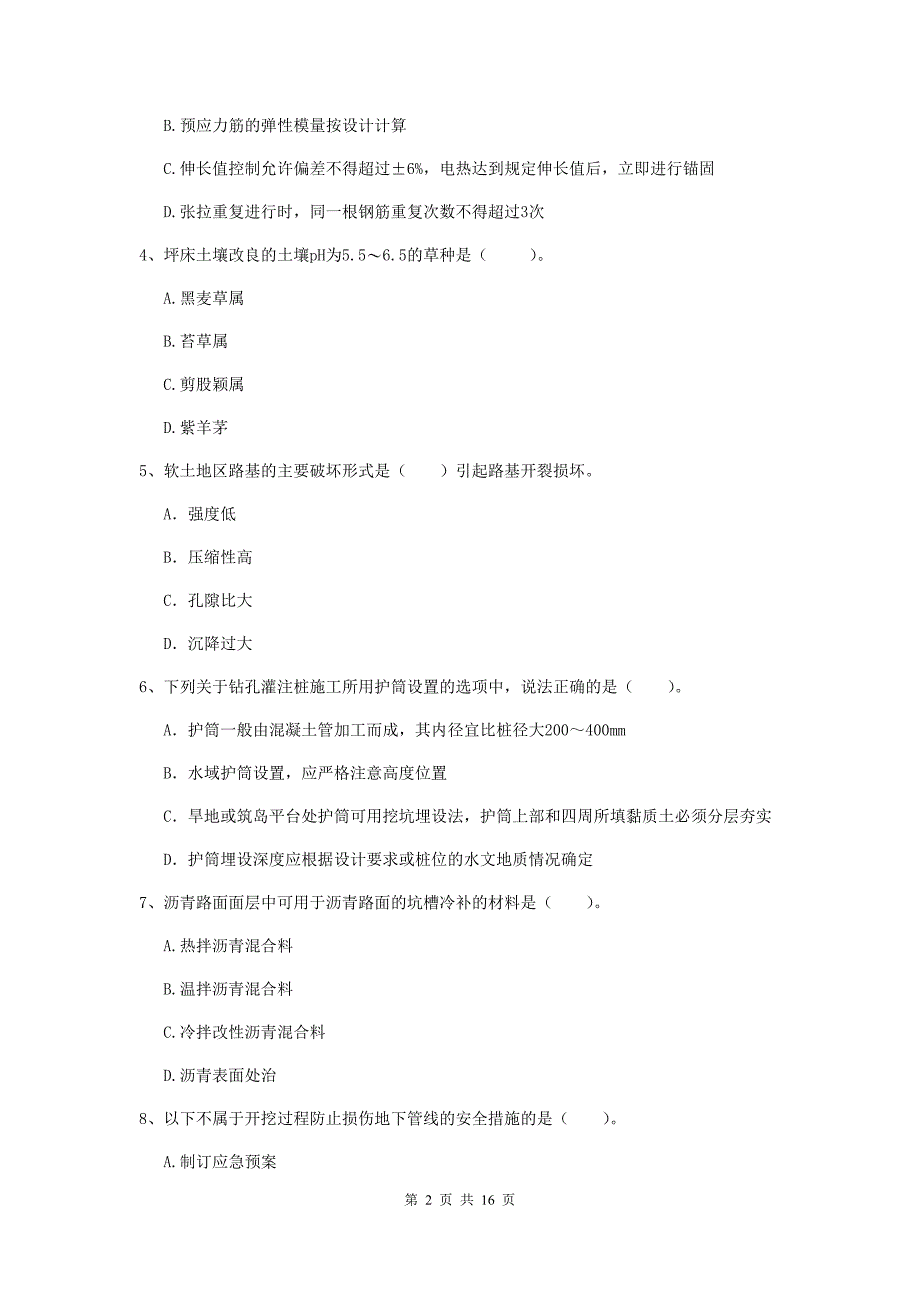 B. 预应力筋的弹性模量按设计计算

C. 伸长值控制允许偏差不得超过±6%，电热达到规定伸长值后，立即进行锚固

D. 张拉重复进行时，同一根钢筋重复次数不得超过3次

4、坪床土壤改良的土壤pH为5.5～6.5的草种是（　　）。

A. 黑麦草属

B. 苔草属

C. 剪股颖属

D. 紫羊茅

5、软土地区路基的主要破坏形式是（　　）引起路基开裂损坏。

A. 强度低

B. 压缩性高

C. 孔隙比大

D. 沉降过大

6、下列关于钻孔灌注桩施工所用护筒设置的选项中，说法正确的是（　　）。

A. 护筒一般由混凝土管加工而成，其内径宜比桩径大200～400mm

B. 水域护筒设置，应严格注意高度位置

C. 旱地或筑岛平台处护筒可用挖坑埋设法，护筒上部和四周所填黏质土必须分层夯实

D. 护筒埋设深度应根据设计要求或桩位的水文地质情况确定

7、沥青路面面层中可用于沥青路面的坑槽冷补的材料是（　　）。

A. 热拌沥青混合料

B. 温拌沥青混合料

C. 冷拌改性沥青混合料

D. 沥青表面处治

8、以下不属于开挖过程防止损伤地下管线的安全措施的是（　　）。

A. 制订应急预案

第 2 页 共 16 页